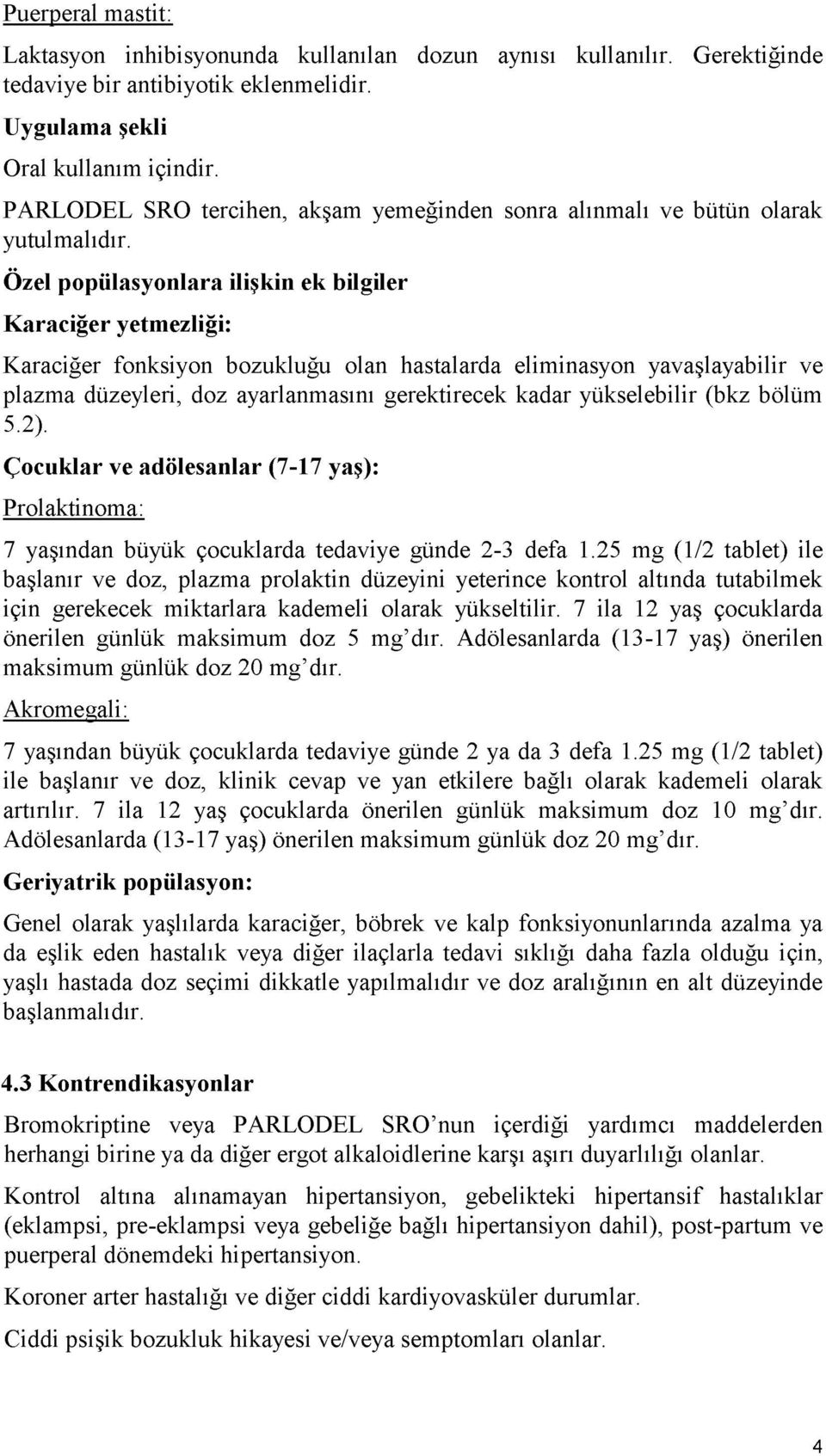 Puerperal mastit:

Laktasyon inhibisyonunda kullanılan dozun aynısı kullanılır. Gerektiğinde tedaviye bir antibiyotik eklenmelidir.

Uygulama şekli

Oral kullanım içindir.

PARLODEL SRO tercihen, akşam yemeğinden sonra alınmalı ve bütün olarak yutulmalıdır.

Özel popülasyonlara ilişkin ek bilgiler

Karaciğer yetmezliği:

Karaciğer fonksiyon bozukluğu olan hastalarda eliminasyon yavaşlayabilir ve plazma düzeyleri, doz ayarlanmasını gerektirecek kadar yükselebilir (bkz bölüm 5.2).

Çocuklar ve adölesanlar (7-17 yaş):

Prolaktinoma:

7 yaşından büyük çocuklarda tedaviye günde 2-3 defa 1.25 mg (1/2 tablet) ile başlanır ve doz, plazma prolaktin düzeyini yeterince kontrol altında tutabilmek için gerekecek miktarlara kademeli olarak yükseltilir. 7 ila 12 yaş çocuklarda önerilen günlük maksimum doz 5 mg'dır. Adölesanlarda (13-17 yaş) önerilen maksimum günlük doz 20 mg'dır.

Akromegali:

7 yaşından büyük çocuklarda tedaviye günde 2 ya da 3 defa 1.25 mg (1/2 tablet) ile başlanır ve doz, klinik cevap ve yan etkilere bağlı olarak kademeli olarak artırılır. 7 ila 12 yaş çocuklarda önerilen günlük maksimum doz 10 mg'dır. Adölesanlarda (13-17 yaş) önerilen maksimum günlük doz 20 mg'dır.

Geriyatrik popülasyon:

Genel olarak yaşlılarda karaciğer, böbrek ve kalp fonksiyonunlarında azalma ya da eşlik eden hastalık veya diğer ilaçlarla tedavi sıklığı daha fazla olduğu için, yaşlı hastada doz seçimi dikkatle yapılmalıdır ve doz aralığının en alt düzeyinde başlanmalıdır.

4.3 Kontrendikasyonlar

Bromokriptine veya PARLODEL SRO'nun içerdiği yardımcı maddelerden herhangi birine ya da diğer ergot alkaloidlerine karşı aşırı duyarlılığı olanlar.

Kontrol altına alınamayan hipertansiyon, gebelikteki hipertansif hastalıklar (eklampsi, pre-eklampsi veya gebeliğe bağlı hipertansiyon dahil), post-partum ve puerperal dönemdeki hipertansiyon.

Koroner arter hastalığı ve diğer ciddi kardiyovasküler durumlar.

Ciddi psişik bozukluk hikayesi ve/veya semptomları olanlar.

4